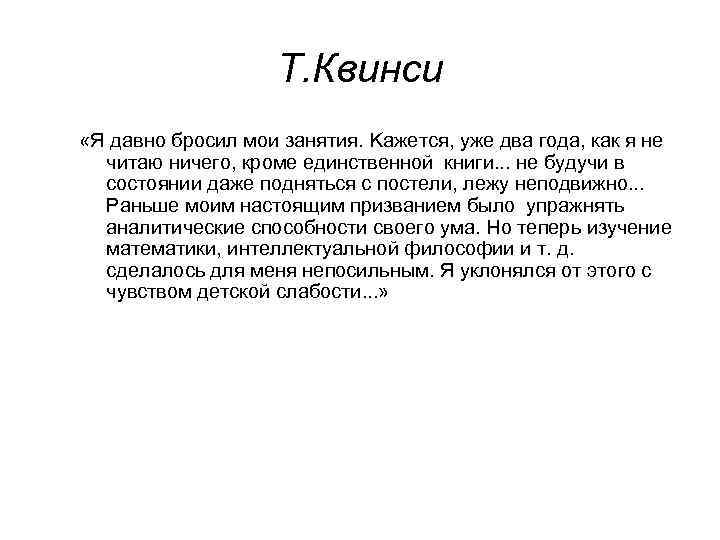 Т.Квинси

«Я давно бросил мои занятия. Кажется, уже два года, как я не читаю ничего, кроме единственной книги... не будучи в состоянии даже подняться с постели, лежу неподвижно... Раньше моим настоящим призванием было упражнять аналитические способности своего ума. Но теперь изучение математики, интеллектуальной философии и т. д. сделалось для меня непосильным. Я уклонялся от этого с чувством детской слабости...»